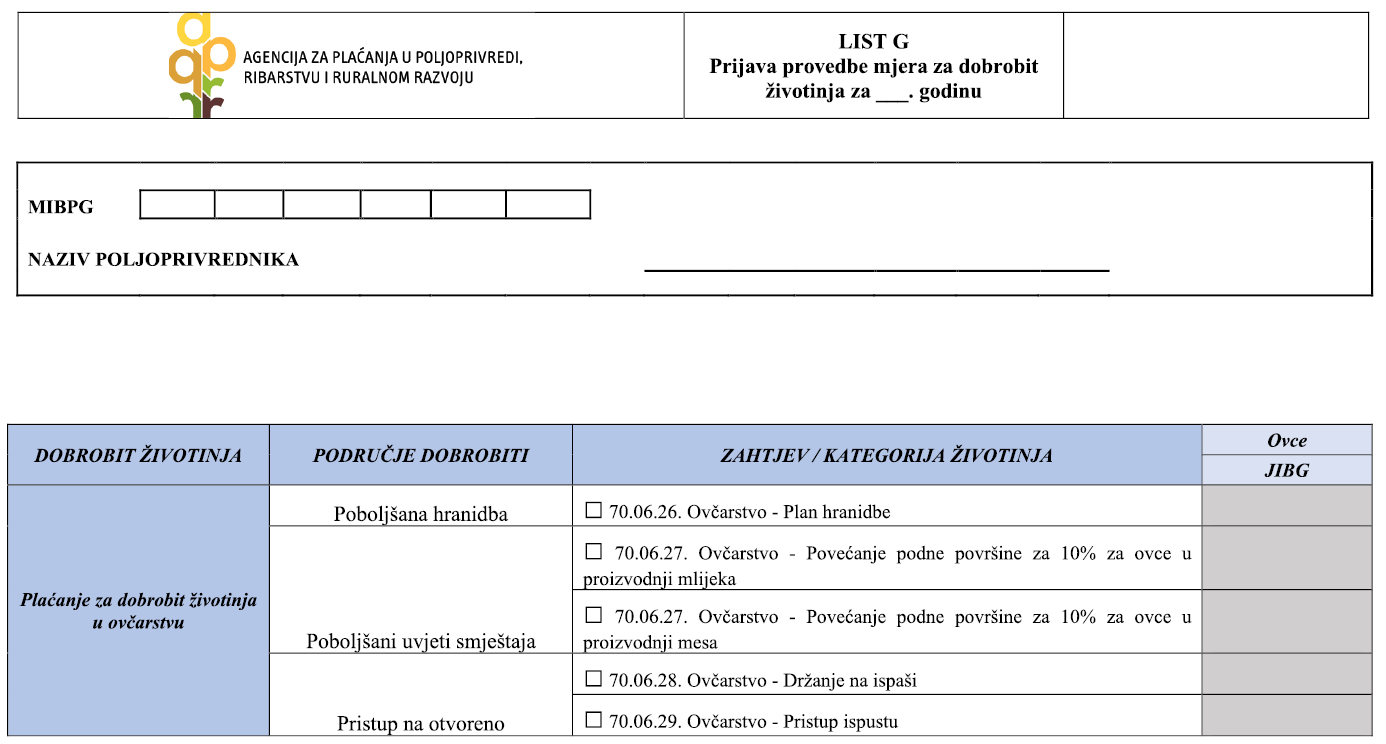 AGENCIJA ZA PLAĆANJA U POLJOPRIVREDI, RIBARSTVU I RURALNOM RAZVOJU

LIST G
Prijava provedbe mjera za dobrobit životinja za ___. godinu

MIBPG

NAZIV POLJOPRIVREDNIKA

| DOBROBIT ŽIVOTINJA | PODRUČJE DOBROBITI | ZAHTJEV / KATEGORIJA ŽIVOTINJA | Ovce JIBG |
|---|---|---|---|
| Plaćanje za dobrobit životinja u ovčarstvu | Poboljšana hranidba | ☐ 70.06.26. Ovčarstvo - Plan hranidbe | |
| | Poboljšani uvjeti smještaja | ☐ 70.06.27. Ovčarstvo - Povećanje podne površine za 10% za ovce u proizvodnji mlijeka | |
| | | ☐ 70.06.27. Ovčarstvo - Povećanje podne površine za 10% za ovce u proizvodnji mesa | |
| | Pristup na otvoreno | ☐ 70.06.28. Ovčarstvo - Držanje na ispaši | |
| | | ☐ 70.06.29. Ovčarstvo - Pristup ispustu | |